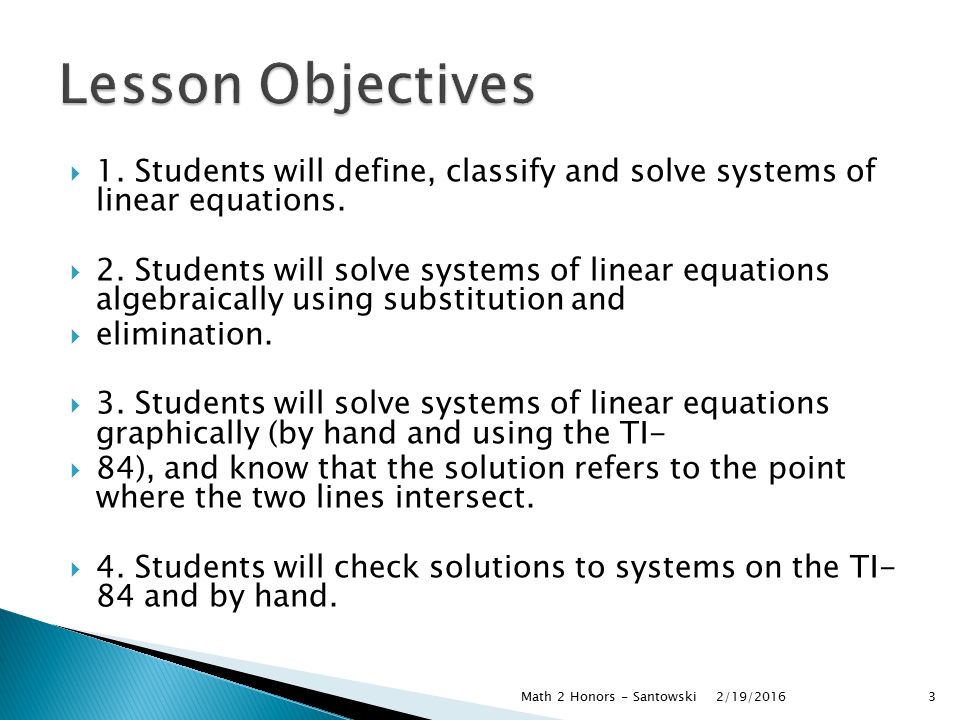 Lesson Objectives

1. Students will define, classify and solve systems of linear equations.

2. Students will solve systems of linear equations algebraically using substitution and

elimination.

3. Students will solve systems of linear equations graphically (by hand and using the TI-

84), and know that the solution refers to the point where the two lines intersect.

4. Students will check solutions to systems on the TI-84 and by hand.

Math 2 Honors - Santowski 2/19/2016 3